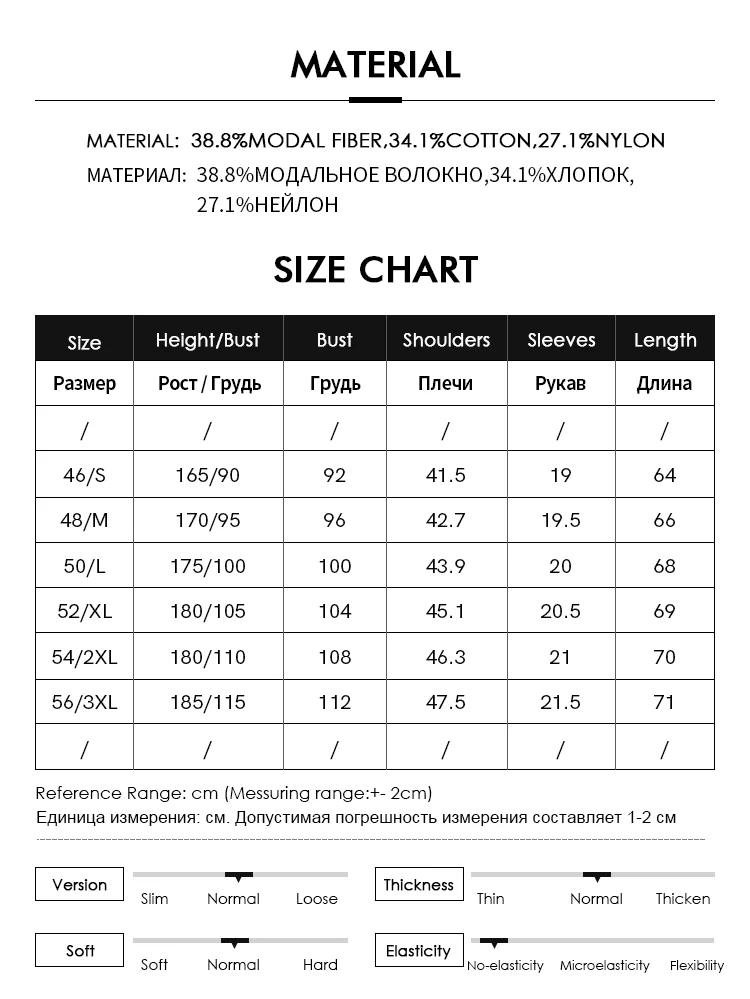 MATERIAL

MATERIAL: 38.8%MODAL FIBER,34.1%COTTON,27.1%NYLON

МАТЕРИАЛ: 38.8%МОДАЛЬНОЕ ВОЛОКНО,34.1%ХЛОПОК, 27.1%НЕЙЛОН

SIZE CHART

| Size | Height/Bust | Bust | Shoulders | Sleeves | Length |
|---|---|---|---|---|---|
| Размер | Рост / Грудь | Грудь | Плечи | Рукав | Длина |
| / | / | / | / | / | / |
| 46/S | 165/90 | 92 | 41.5 | 19 | 64 |
| 48/M | 170/95 | 96 | 42.7 | 19.5 | 66 |
| 50/L | 175/100 | 100 | 43.9 | 20 | 68 |
| 52/XL | 180/105 | 104 | 45.1 | 20.5 | 69 |
| 54/2XL | 180/110 | 108 | 46.3 | 21 | 70 |
| 56/3XL | 185/115 | 112 | 47.5 | 21.5 | 71 |
| / | / | / | / | / | / |

Reference Range: cm (Messuring range:+- 2cm)
Единица измерения: см. Допустимая погрешность измерения составляет 1-2 см

Version
Slim Normal Loose

Thickness
Thin Normal Thicken

Soft
Soft Normal Hard

Elasticity
No-elasticity Microelasticity Flexibility